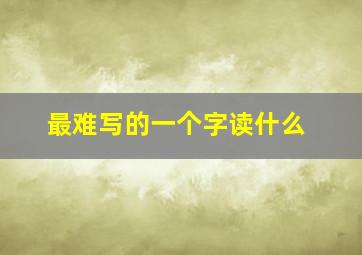 最难写的一个字读什么